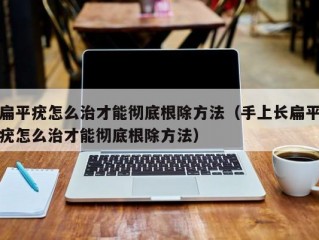 扁平疣怎么治才能彻底根除方法（手上长扁平疣怎么治才能彻底根除方法）